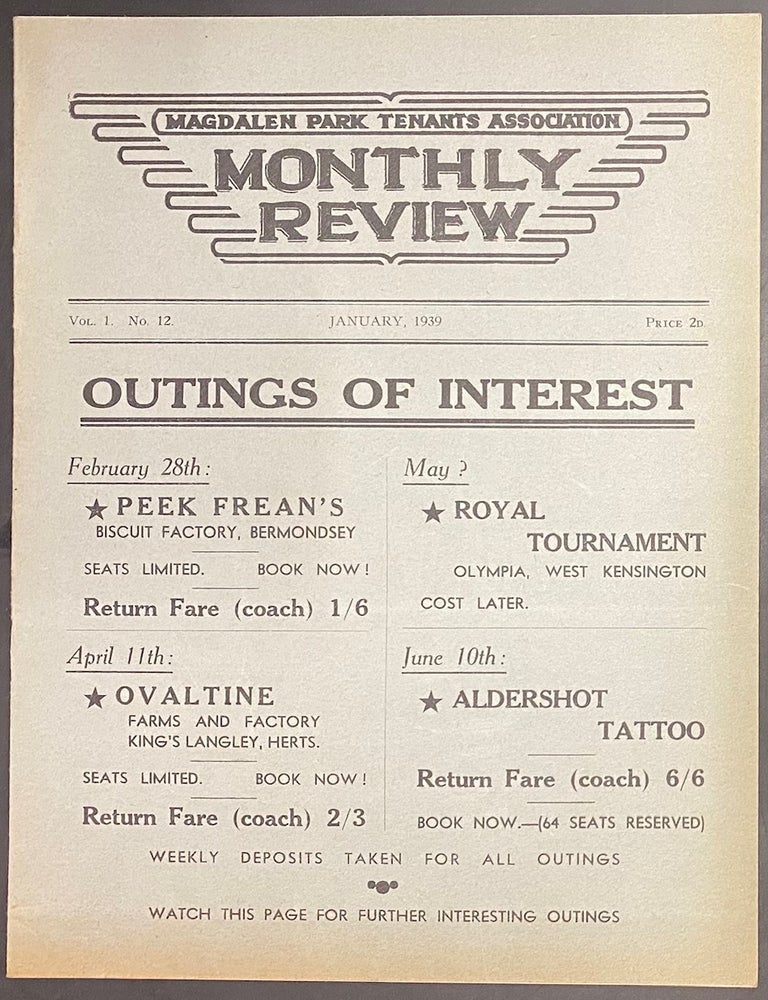 MAGDALEN PARK TENANTS ASSOCIATION
MONTHLY REVIEW

Vol. 1. No. 12. JANUARY, 1939 Price 2d.

OUTINGS OF INTEREST

February 28th:

★ PEEK FREAN'S
BISCUIT FACTORY, BERMONDSEY

SEATS LIMITED. BOOK NOW!

Return Fare (coach) 1/6

April 11th:

★ OVALTINE
FARMS AND FACTORY
KING'S LANGLEY, HERTS.

SEATS LIMITED. BOOK NOW!

Return Fare (coach) 2/3

May ?

★ ROYAL TOURNAMENT
OLYMPIA, WEST KENSINGTON

COST LATER.

June 10th:

★ ALDERSHOT TATTOO

Return Fare (coach) 6/6

BOOK NOW.—(64 SEATS RESERVED)

WEEKLY DEPOSITS TAKEN FOR ALL OUTINGS

WATCH THIS PAGE FOR FURTHER INTERESTING OUTINGS